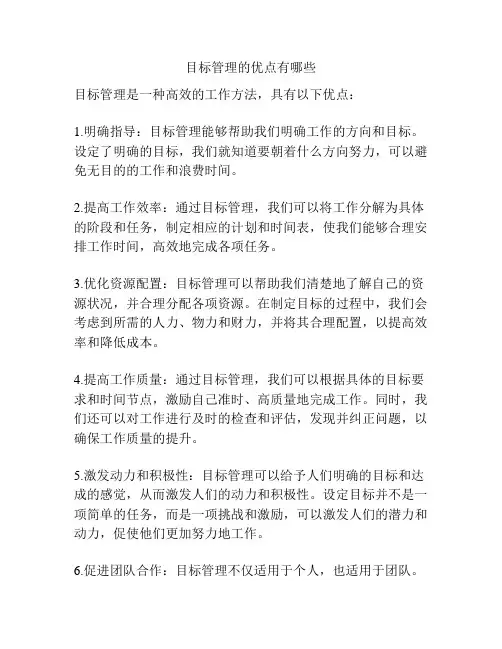 目标管理的优点有哪些

目标管理是一种高效的工作方法，具有以下优点：

1.明确指导：目标管理能够帮助我们明确工作的方向和目标。设定了明确的目标，我们就知道要朝着什么方向努力，可以避免无目的的工作和浪费时间。

2.提高工作效率：通过目标管理，我们可以将工作分解为具体的阶段和任务，制定相应的计划和时间表，使我们能够合理安排工作时间，高效地完成各项任务。

3.优化资源配置：目标管理可以帮助我们清楚地了解自己的资源状况，并合理分配各项资源。在制定目标的过程中，我们会考虑到所需的人力、物力和财力，并将其合理配置，以提高效率和降低成本。

4.提高工作质量：通过目标管理，我们可以根据具体的目标要求和时间节点，激励自己准时、高质量地完成工作。同时，我们还可以对工作进行及时的检查和评估，发现并纠正问题，以确保工作质量的提升。

5.激发动力和积极性：目标管理可以给予人们明确的目标和达成的感觉，从而激发人们的动力和积极性。设定目标并不是一项简单的任务，而是一项挑战和激励，可以激发人们的潜力和动力，促使他们更加努力地工作。

6.促进团队合作：目标管理不仅适用于个人，也适用于团队。